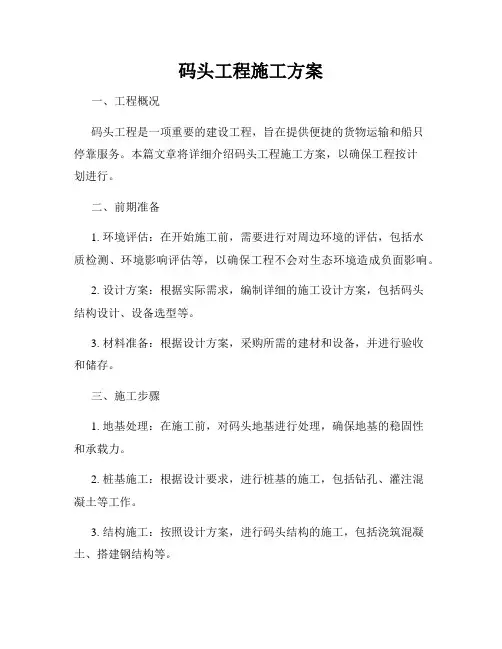 码头工程施工方案

一、工程概况

码头工程是一项重要的建设工程，旨在提供便捷的货物运输和船只停靠服务。本篇文章将详细介绍码头工程施工方案，以确保工程按计划进行。

二、前期准备

1. 环境评估：在开始施工前，需要进行对周边环境的评估，包括水质检测、环境影响评估等，以确保工程不会对生态环境造成负面影响。

2. 设计方案：根据实际需求，编制详细的施工设计方案，包括码头结构设计、设备选型等。

3. 材料准备：根据设计方案，采购所需的建材和设备，并进行验收和储存。

三、施工步骤

1. 地基处理：在施工前，对码头地基进行处理，确保地基的稳固性和承载力。

2. 桩基施工：根据设计要求，进行桩基的施工，包括钻孔、灌注混凝土等工作。

3. 结构施工：按照设计方案，进行码头结构的施工，包括浇筑混凝土、搭建钢结构等。